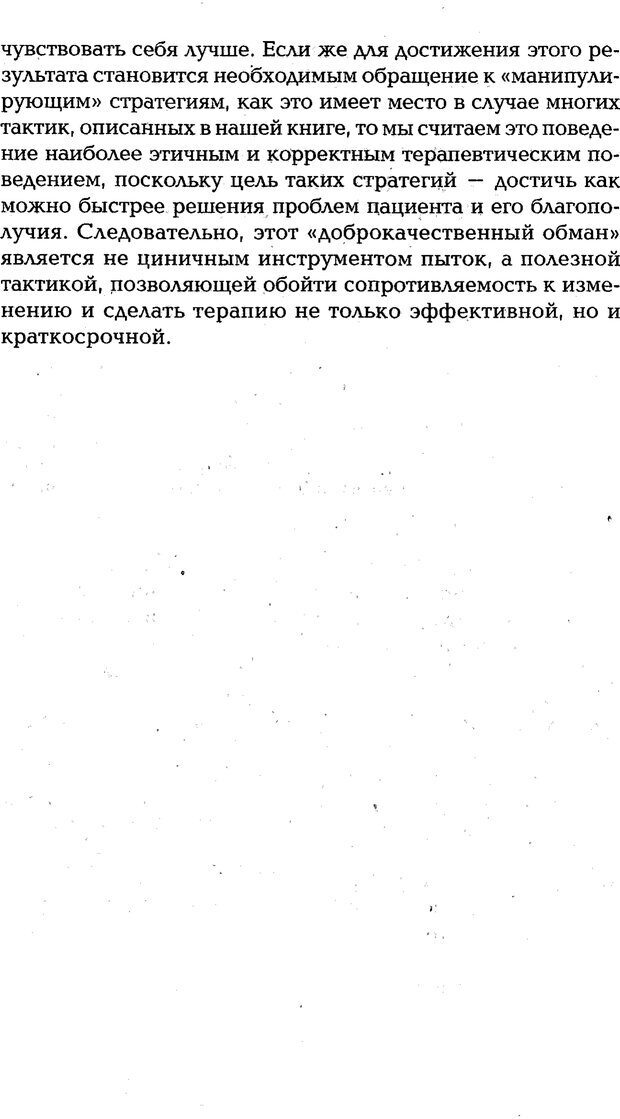 чувствовать себя лучше. Если же для достижения этого результата становится необходимым обращение к «манипулирующим» стратегиям, как это имеет место в случае многих тактик, описанных в нашей книге, то мы считаем это поведение наиболее этичным и корректным терапевтическим поведением, поскольку цель таких стратегий — достичь как можно быстрее решения проблем пациента и его благополучия. Следовательно, этот «доброкачественный обман» является не циничным инструментом пыток, а полезной тактикой, позволяющей обойти сопротивляемость к изменению и сделать терапию не только эффективной, но и краткосрочной.